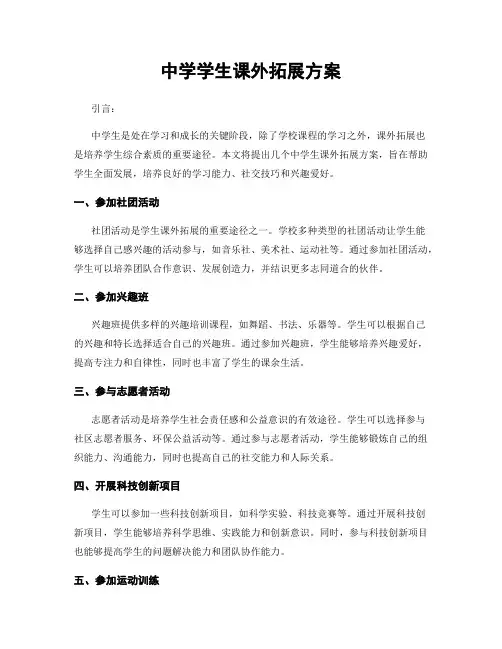 中学学生课外拓展方案

引言：

中学生是处在学习和成长的关键阶段，除了学校课程的学习之外，课外拓展也是培养学生综合素质的重要途径。本文将提出几个中学生课外拓展方案，旨在帮助学生全面发展，培养良好的学习能力、社交技巧和兴趣爱好。

一、参加社团活动

社团活动是学生课外拓展的重要途径之一。学校多种类型的社团活动让学生能够选择自己感兴趣的活动参与，如音乐社、美术社、运动社等。通过参加社团活动，学生可以培养团队合作意识、发展创造力，并结识更多志同道合的伙伴。

二、参加兴趣班

兴趣班提供多样的兴趣培训课程，如舞蹈、书法、乐器等。学生可以根据自己的兴趣和特长选择适合自己的兴趣班。通过参加兴趣班，学生能够培养兴趣爱好，提高专注力和自律性，同时也丰富了学生的课余生活。

三、参与志愿者活动

志愿者活动是培养学生社会责任感和公益意识的有效途径。学生可以选择参与社区志愿者服务、环保公益活动等。通过参与志愿者活动，学生能够锻炼自己的组织能力、沟通能力，同时也提高自己的社交能力和人际关系。

四、开展科技创新项目

学生可以参加一些科技创新项目，如科学实验、科技竞赛等。通过开展科技创新项目，学生能够培养科学思维、实践能力和创新意识。同时，参与科技创新项目也能够提高学生的问题解决能力和团队协作能力。

五、参加运动训练